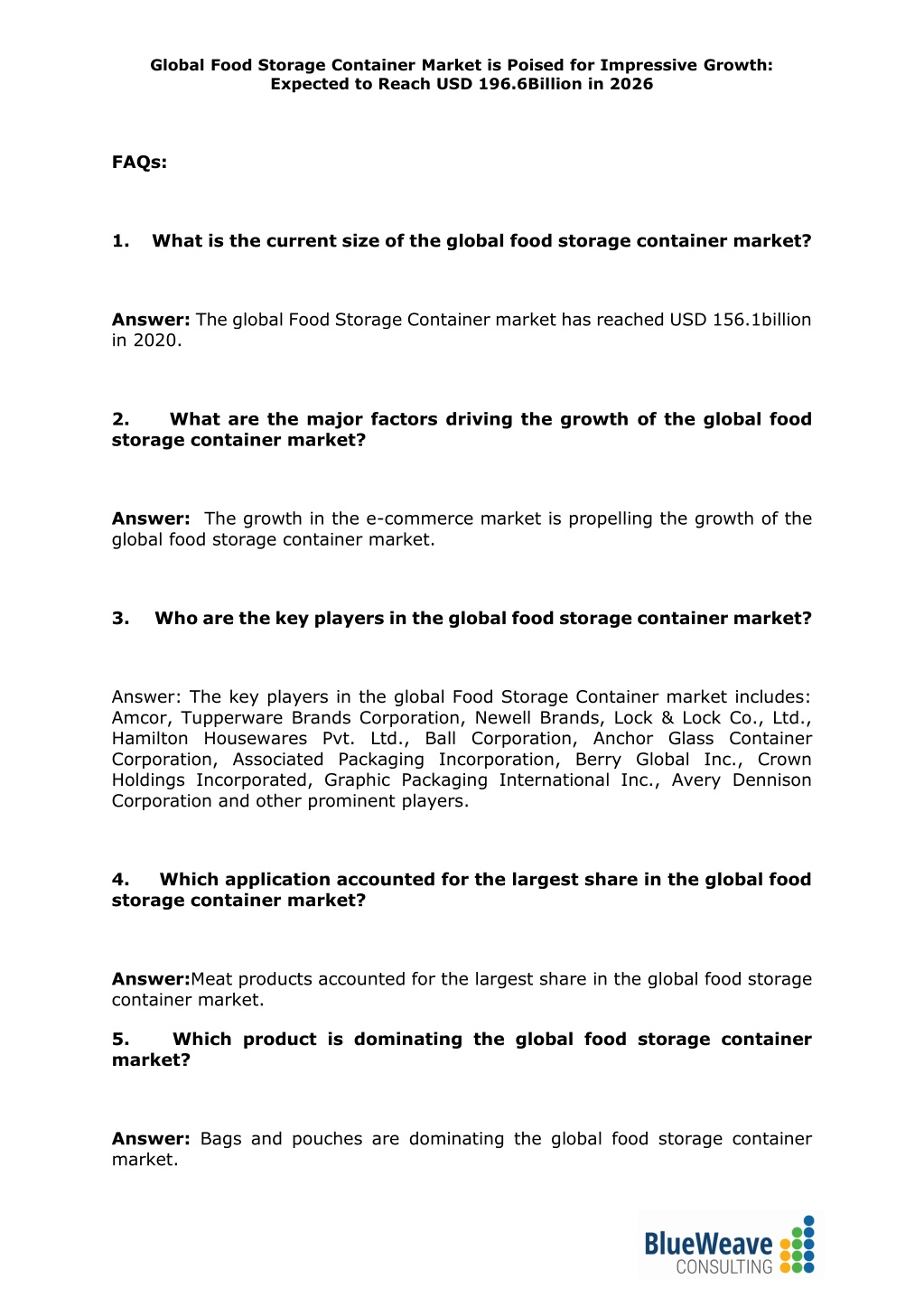 Global Food Storage Container Market is Poised for Impressive Growth: Expected to Reach USD 196.6Billion in 2026

FAQs:

1. What is the current size of the global food storage container market?

Answer: The global Food Storage Container market has reached USD 156.1billion in 2020.

2. What are the major factors driving the growth of the global food storage container market?

Answer: The growth in the e-commerce market is propelling the growth of the global food storage container market.

3. Who are the key players in the global food storage container market?

Answer: The key players in the global Food Storage Container market includes: Amcor, Tupperware Brands Corporation, Newell Brands, Lock & Lock Co., Ltd., Hamilton Housewares Pvt. Ltd., Ball Corporation, Anchor Glass Container Corporation, Associated Packaging Incorporation, Berry Global Inc., Crown Holdings Incorporated, Graphic Packaging International Inc., Avery Dennison Corporation and other prominent players.

4. Which application accounted for the largest share in the global food storage container market?

Answer:Meat products accounted for the largest share in the global food storage container market.

5. Which product is dominating the global food storage container market?

Answer: Bags and pouches are dominating the global food storage container market.

BlueWeave CONSULTING